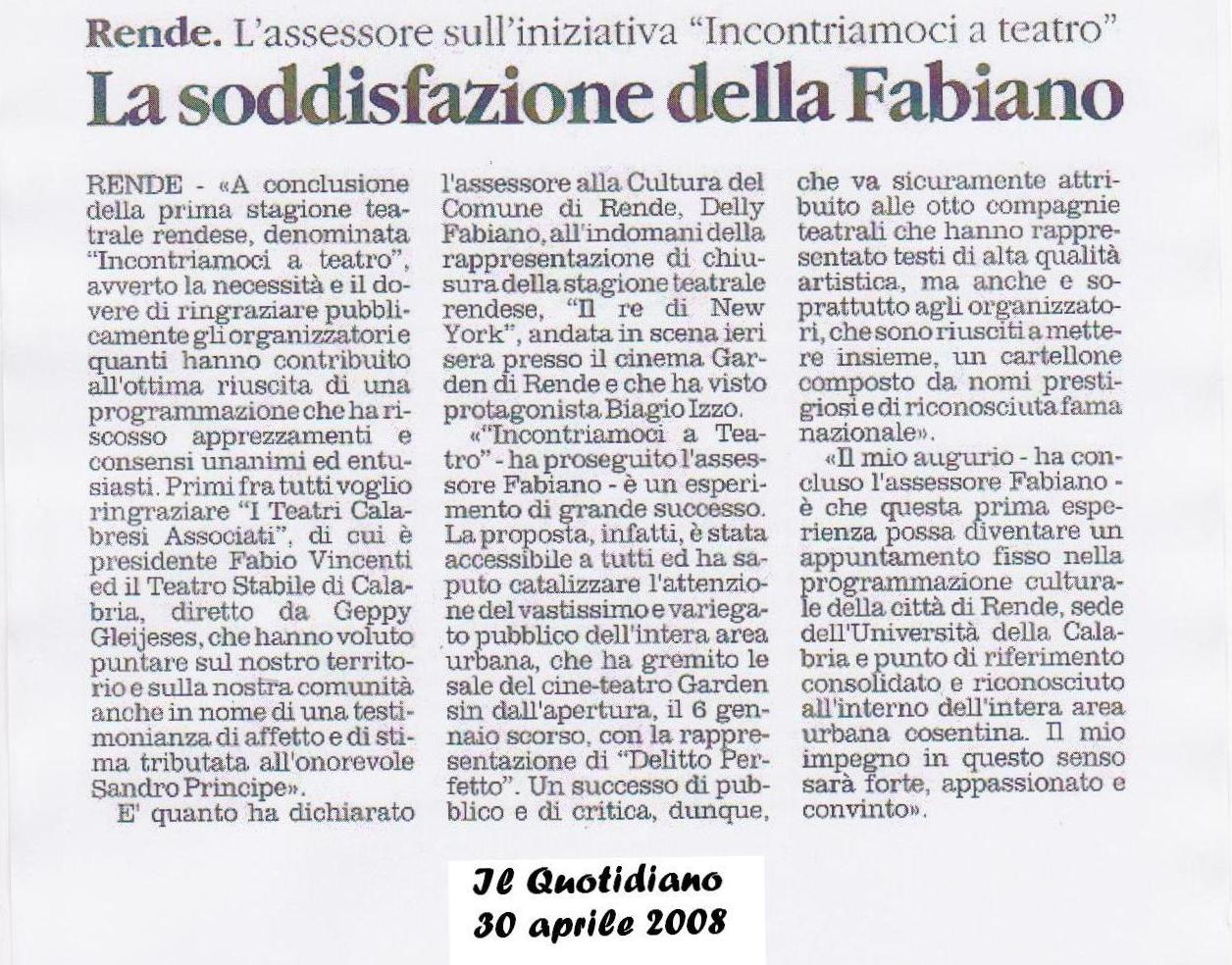 Rende. L'assessore sull'iniziativa "Incontriamoci a teatro"

La soddisfazione della Fabiano

RENDE - «A conclusione della prima stagione teatrale rendese, denominata "Incontriamoci a teatro", avverto la necessità e il dovere di ringraziare pubblicamente gli organizzatori e quanti hanno contribuito all'ottima riuscita di una programmazione che ha riscosso apprezzamenti e consensi unanimi ed entusiasti. Primi fra tutti voglio ringraziare "I Teatri Calabresi Associati", di cui è presidente Fabio Vincenti ed il Teatro Stabile di Calabria, diretto da Geppy Gleijeses, che hanno voluto puntare sul nostro territorio e sulla nostra comunità anche in nome di una testimonianza di affetto e di stima tributata all'onorevole Sandro Principe».

E' quanto ha dichiarato l'assessore alla Cultura del Comune di Rende, Delly Fabiano, all'indomani della rappresentazione di chiusura della stagione teatrale rendese, "Il re di New York", andata in scena ieri sera presso il cinema Garden di Rende e che ha visto protagonista Biagio Izzo.

«"Incontriamoci a Teatro" - ha proseguito l'assessore Fabiano - è un esperimento di grande successo. La proposta, infatti, è stata accessibile a tutti ed ha saputo catalizzare l'attenzione del vastissimo e variegato pubblico dell'intera area urbana, che ha gremito le sale del cine-teatro Garden sin dall'apertura, il 6 gennaio scorso, con la rappresentazione di "Delitto Perfetto". Un successo di pubblico e di critica, dunque, che va sicuramente attribuito alle otto compagnie teatrali che hanno rappresentato testi di alta qualità artistica, ma anche e soprattutto agli organizzatori, che sono riusciti a mettere insieme, un cartellone composto da nomi prestigiosi e di riconosciuta fama nazionale».

«Il mio augurio - ha concluso l'assessore Fabiano - è che questa prima esperienza possa diventare un appuntamento fisso nella programmazione culturale della città di Rende, sede dell'Università della Calabria e punto di riferimento consolidato e riconosciuto all'interno dell'intera area urbana cosentina. Il mio impegno in questo senso sarà forte, appassionato e convinto».

Il Quotidiano
30 aprile 2008